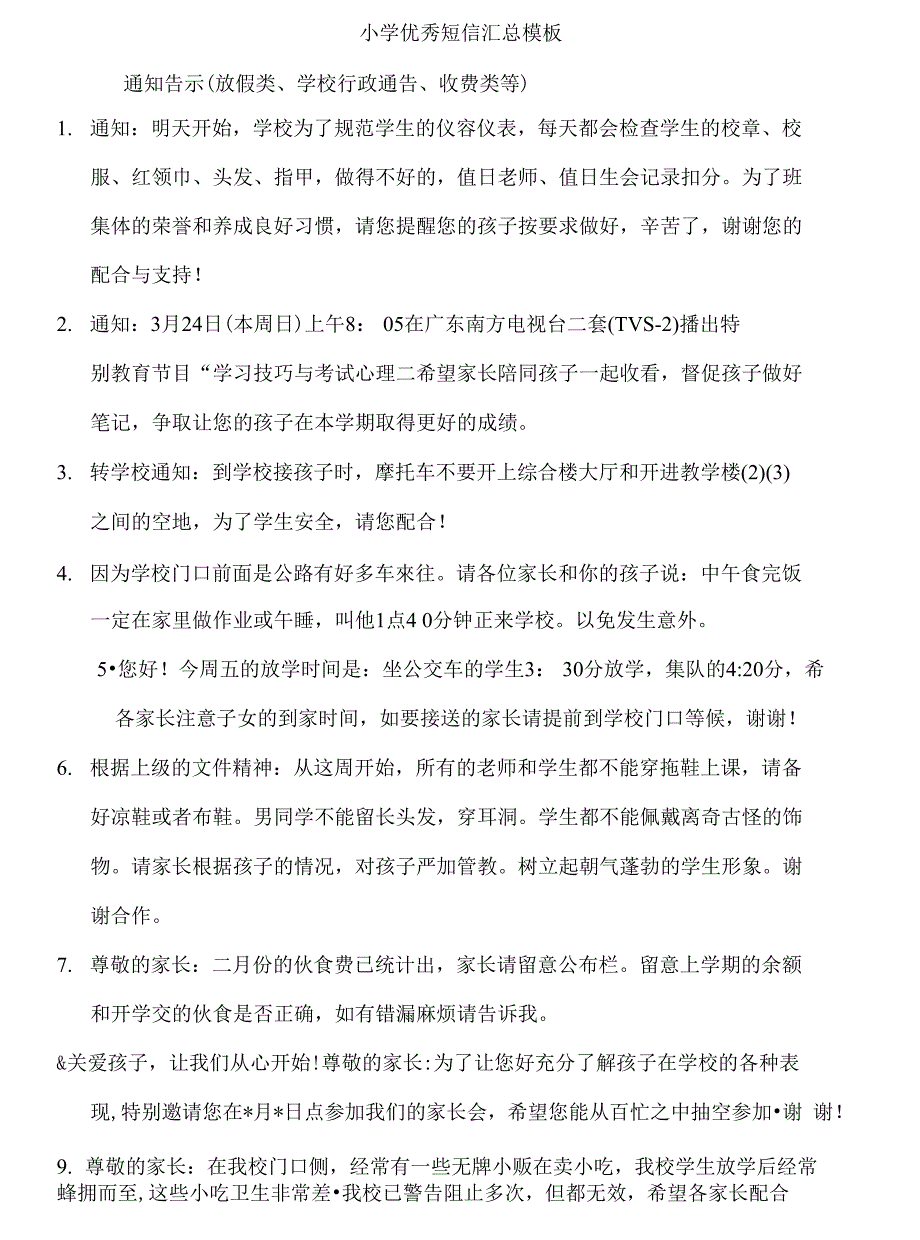 小学优秀短信汇总模板

通知告示(放假类、学校行政通告、收费类等)

1. 通知：明天开始，学校为了规范学生的仪容仪表，每天都会检查学生的校章、校服、红领巾、头发、指甲，做得不好的，值日老师、值日生会记录扣分。为了班集体的荣誉和养成良好习惯，请您提醒您的孩子按要求做好，辛苦了，谢谢您的配合与支持！

2. 通知：3月24日(本周日)上午8： 05在广东南方电视台二套(TVS-2)播出特别教育节目“学习技巧与考试心理二希望家长陪同孩子一起收看，督促孩子做好笔记，争取让您的孩子在本学期取得更好的成绩。

3. 转学校通知：到学校接孩子时，摩托车不要开上综合楼大厅和开进教学楼(2)(3)之间的空地，为了学生安全，请您配合！

4. 因为学校门口前面是公路有好多车来往。请各位家长和你的孩子说：中午食完饭一定在家里做作业或午睡，叫他1点4 0分钟正来学校。以免发生意外。

5•您好！今周五的放学时间是：坐公交车的学生3： 30分放学，集队的4:20分，希各家长注意子女的到家时间，如要接送的家长请提前到学校门口等候，谢谢！

6. 根据上级的文件精神：从这周开始，所有的老师和学生都不能穿拖鞋上课，请备好凉鞋或者布鞋。男同学不能留长头发，穿耳洞。学生都不能佩戴离奇古怪的饰物。请家长根据孩子的情况，对孩子严加管教。树立起朝气蓬勃的学生形象。谢谢合作。

7. 尊敬的家长：二月份的伙食费已统计出，家长请留意公布栏。留意上学期的余额和开学交的伙食是否正确，如有错漏麻烦请告诉我。

&关爱孩子，让我们从心开始!尊敬的家长:为了让您好充分了解孩子在学校的各种表现,特别邀请您在*月*日点参加我们的家长会，希望您能从百忙之中抽空参加•谢 谢!

9. 尊敬的家长：在我校门口侧，经常有一些无牌小贩在卖小吃，我校学生放学后经常蜂拥而至,这些小吃卫生非常差•我校已警告阻止多次，但都无效，希望各家长配合